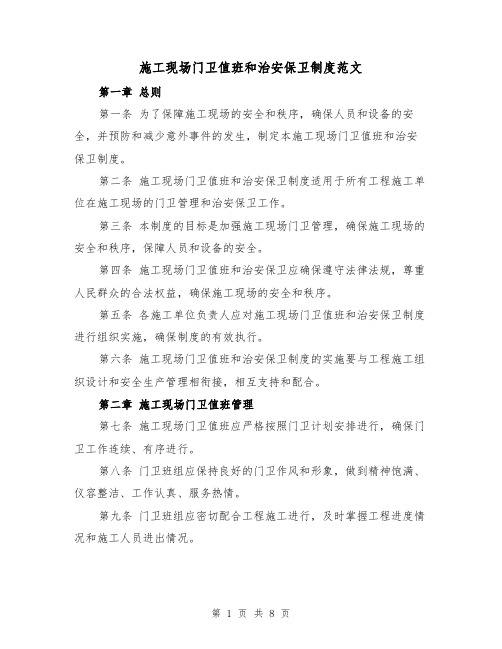 施工现场门卫值班和治安保卫制度范文

第一章 总则

第一条 为了保障施工现场的安全和秩序，确保人员和设备的安全，并预防和减少意外事件的发生，制定本施工现场门卫值班和治安保卫制度。

第二条 施工现场门卫值班和治安保卫制度适用于所有工程施工单位在施工现场的门卫管理和治安保卫工作。

第三条 本制度的目标是加强施工现场门卫管理，确保施工现场的安全和秩序，保障人员和设备的安全。

第四条 施工现场门卫值班和治安保卫应确保遵守法律法规，尊重人民群众的合法权益，确保施工现场的安全和秩序。

第五条 各施工单位负责人应对施工现场门卫值班和治安保卫制度进行组织实施，确保制度的有效执行。

第六条 施工现场门卫值班和治安保卫制度的实施要与工程施工组织设计和安全生产管理相衔接，相互支持和配合。

第二章 施工现场门卫值班管理

第七条 施工现场门卫值班应严格按照门卫计划安排进行，确保门卫工作连续、有序进行。

第八条 门卫班组应保持良好的门卫作风和形象，做到精神饱满、仪容整洁、工作认真、服务热情。

第九条 门卫班组应密切配合工程施工进行，及时掌握工程进度情况和施工人员进出情况。

第 1 页 共 8 页